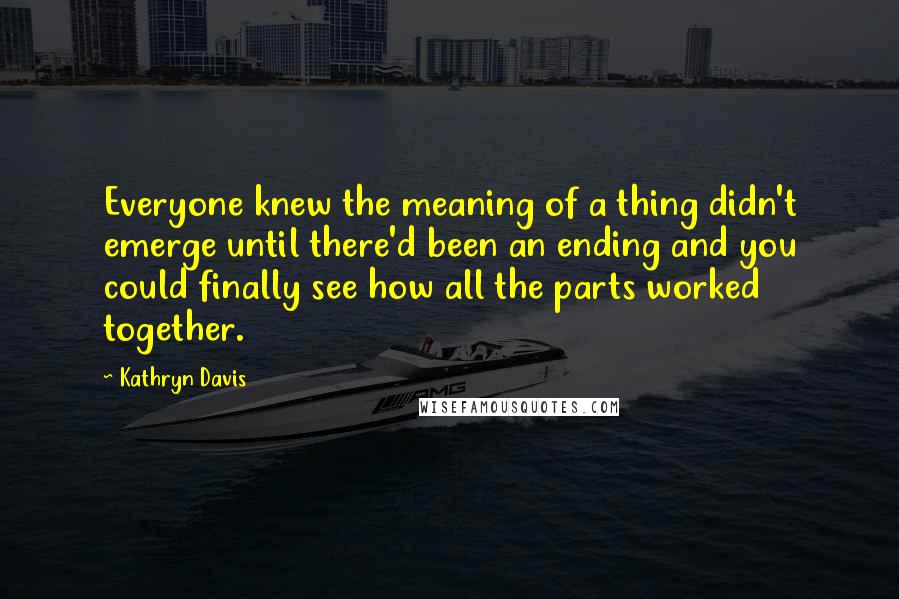 Everyone knew the meaning of a thing didn't emerge until there'd been an ending and you could finally see how all the parts worked together.

~ Kathryn Davis

AMG

WISEFAMOUSQUOTES.COM